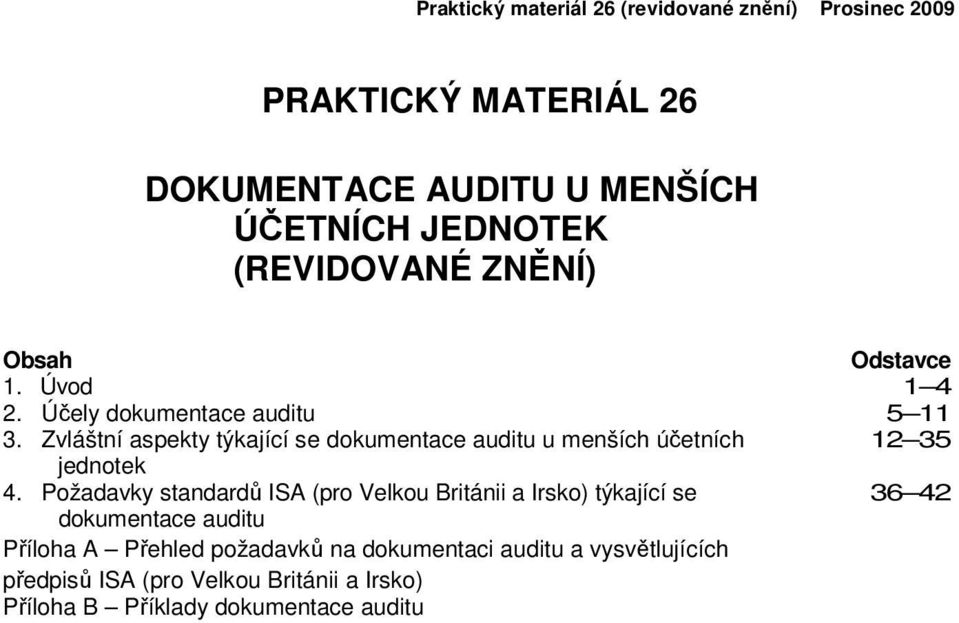 Praktický materiál 26 (revidované znění) Prosinec 2009

PRAKTICKÝ MATERIÁL 26

DOKUMENTACE AUDITU U MENŠÍCH ÚČETNÍCH JEDNOTEK (REVIDOVANÉ ZNĚNÍ)

| Obsah | Odstavce |
|---|---|
| 1. Úvod | 1–4 |
| 2. Účely dokumentace auditu | 5–11 |
| 3. Zvláštní aspekty týkající se dokumentace auditu u menších účetních jednotek | 12–35 |
| 4. Požadavky standardů ISA (pro Velkou Británii a Irsko) týkající se dokumentace auditu | 36–42 |

Příloha A – Přehled požadavků na dokumentaci auditu a vysvětlujících předpisů ISA (pro Velkou Británii a Irsko)
Příloha B – Příklady dokumentace auditu